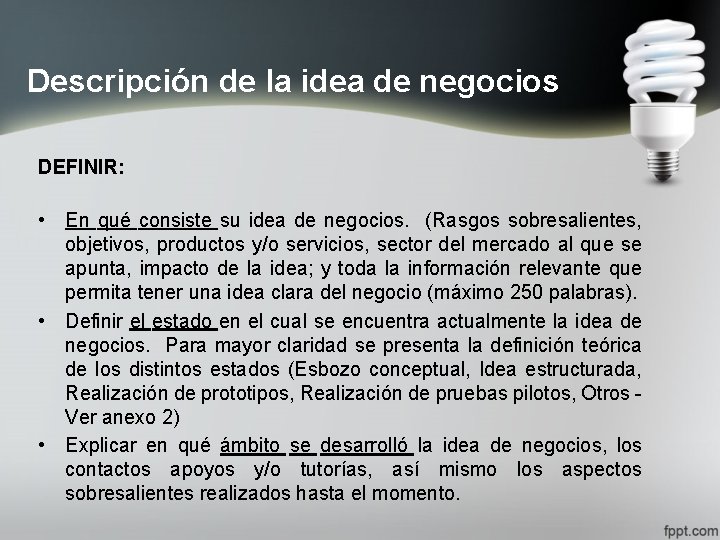 Descripción de la idea de negocios

DEFINIR:

• En qué consiste su idea de negocios. (Rasgos sobresalientes, objetivos, productos y/o servicios, sector del mercado al que se apunta, impacto de la idea; y toda la información relevante que permita tener una idea clara del negocio (máximo 250 palabras).
• Definir el estado en el cual se encuentra actualmente la idea de negocios. Para mayor claridad se presenta la definición teórica de los distintos estados (Esbozo conceptual, Idea estructurada, Realización de prototipos, Realización de pruebas pilotos, Otros - Ver anexo 2)
• Explicar en qué ámbito se desarrolló la idea de negocios, los contactos apoyos y/o tutorías, así mismo los aspectos sobresalientes realizados hasta el momento.

fppt.com